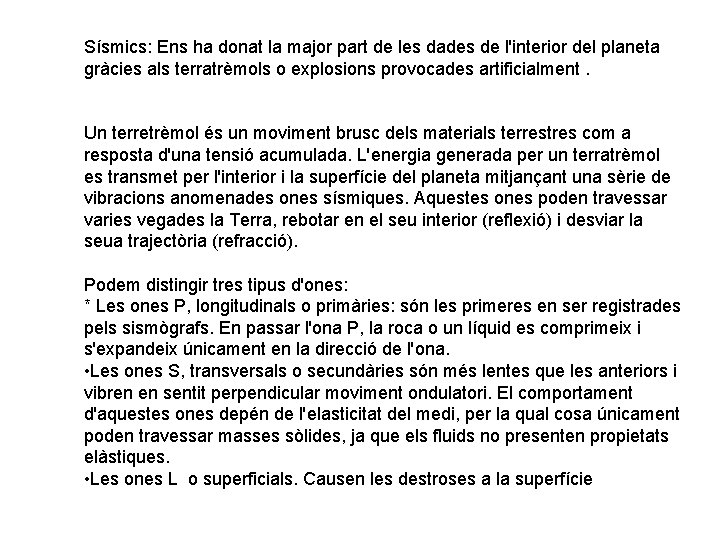 Sísmics: Ens ha donat la major part de les dades de l'interior del planeta gràcies als terratrèmols o explosions provocades artificialment .

Un terretrèmol és un moviment brusc dels materials terrestres com a resposta d'una tensió acumulada. L'energia generada per un terratrèmol es transmet per l'interior i la superfície del planeta mitjançant una sèrie de vibracions anomenades ones sísmiques. Aquestes ones poden travessar varies vegades la Terra, rebotar en el seu interior (reflexió) i desviar la seua trajectòria (refracció).

Podem distingir tres tipus d'ones:
* Les ones P, longitudinals o primàries: són les primeres en ser registrades pels sismògrafs. En passar l'ona P, la roca o un líquid es comprimeix i s'expandeix únicament en la direcció de l'ona.
•Les ones S, transversals o secundàries són més lentes que les anteriors i vibren en sentit perpendicular moviment ondulatori. El comportament d'aquestes ones depén de l'elasticitat del medi, per la qual cosa únicament poden travessar masses sòlides, ja que els fluids no presenten propietats elàstiques.
•Les ones L o superficials. Causen les destroses a la superfície